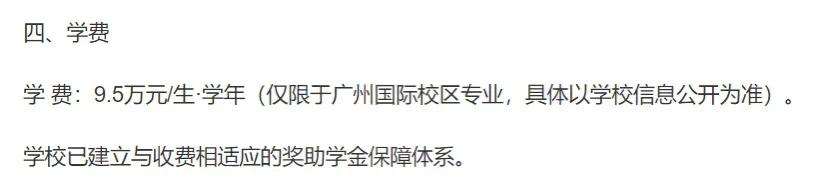 四、学费

学 费：9.5万元/生·学年（仅限于广州国际校区专业，具体以学校信息公开为准）。

学校已建立与收费相适应的奖助学金保障体系。